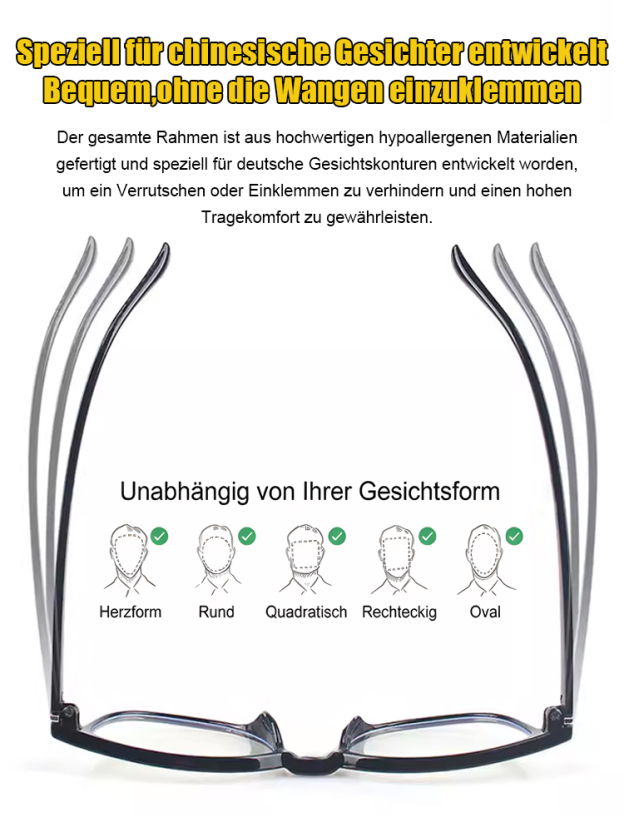 Speziell für chinesische Gesichter entwickelt
Bequem,ohne die Wangen einzuklemmen

Der gesamte Rahmen ist aus hochwertigen hypoallergenen Materialien gefertigt und speziell für deutsche Gesichtskonturen entwickelt worden, um ein Verrutschen oder Einklemmen zu verhindern und einen hohen Tragekomfort zu gewährleisten.

Unabhängig von Ihrer Gesichtsform

Herzform
Rund
Quadratisch
Rechteckig
Oval